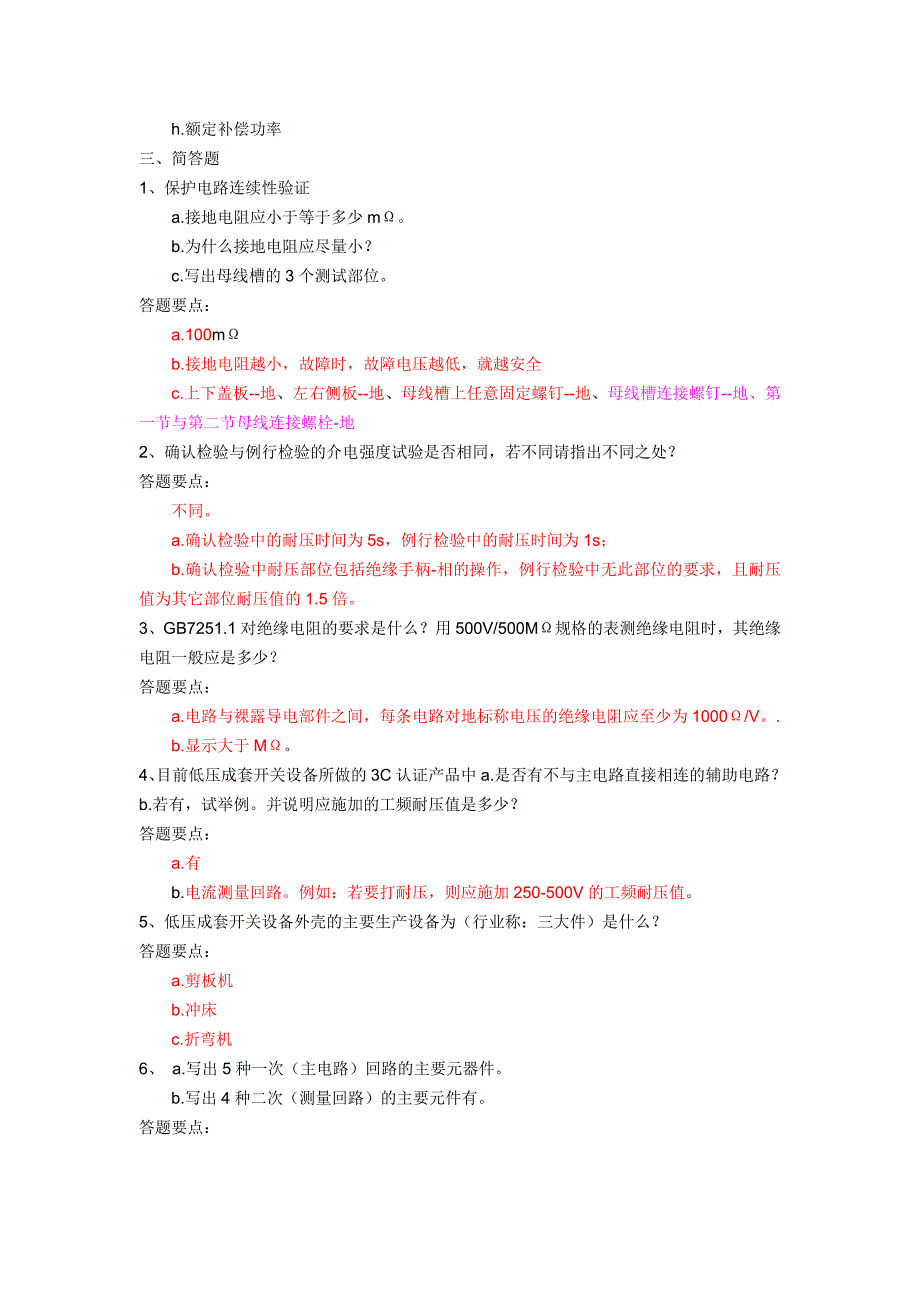 h.额定补偿功率

三、简答题

1、保护电路连续性验证

a.接地电阻应小于等于多少 mΩ。

b.为什么接地电阻应尽量小？

c.写出母线槽的 3 个测试部位。

答题要点：

a.100mΩ

b.接地电阻越小，故障时，故障电压越低，就越安全

c.上下盖板--地、左右侧板--地、母线槽上任意固定螺钉--地、母线槽连接螺钉--地、第一节与第二节母线连接螺栓-地

2、确认检验与例行检验的介电强度试验是否相同，若不同请指出不同之处？

答题要点：

不同。

a.确认检验中的耐压时间为 5s，例行检验中的耐压时间为 1s；

b.确认检验中耐压部位包括绝缘手柄-相的操作，例行检验中无此部位的要求，且耐压值为其它部位耐压值的 1.5 倍。

3、GB7251.1 对绝缘电阻的要求是什么？用 500V/500MΩ规格的表测绝缘电阻时，其绝缘电阻一般应是多少？

答题要点：

a.电路与裸露导电部件之间，每条电路对地标称电压的绝缘电阻应至少为 1000Ω/V。.

b.显示大于 MΩ。

4、目前低压成套开关设备所做的 3C 认证产品中 a.是否有不与主电路直接相连的辅助电路？b.若有，试举例。并说明应施加的工频耐压值是多少？

答题要点：

a.有

b.电流测量回路。例如：若要打耐压，则应施加 250-500V 的工频耐压值。

5、低压成套开关设备外壳的主要生产设备为（行业称：三大件）是什么？

答题要点：

a.剪板机

b.冲床

c.折弯机

6、 a.写出 5 种一次（主电路）回路的主要元器件。

b.写出 4 种二次（测量回路）的主要元件有。

答题要点：